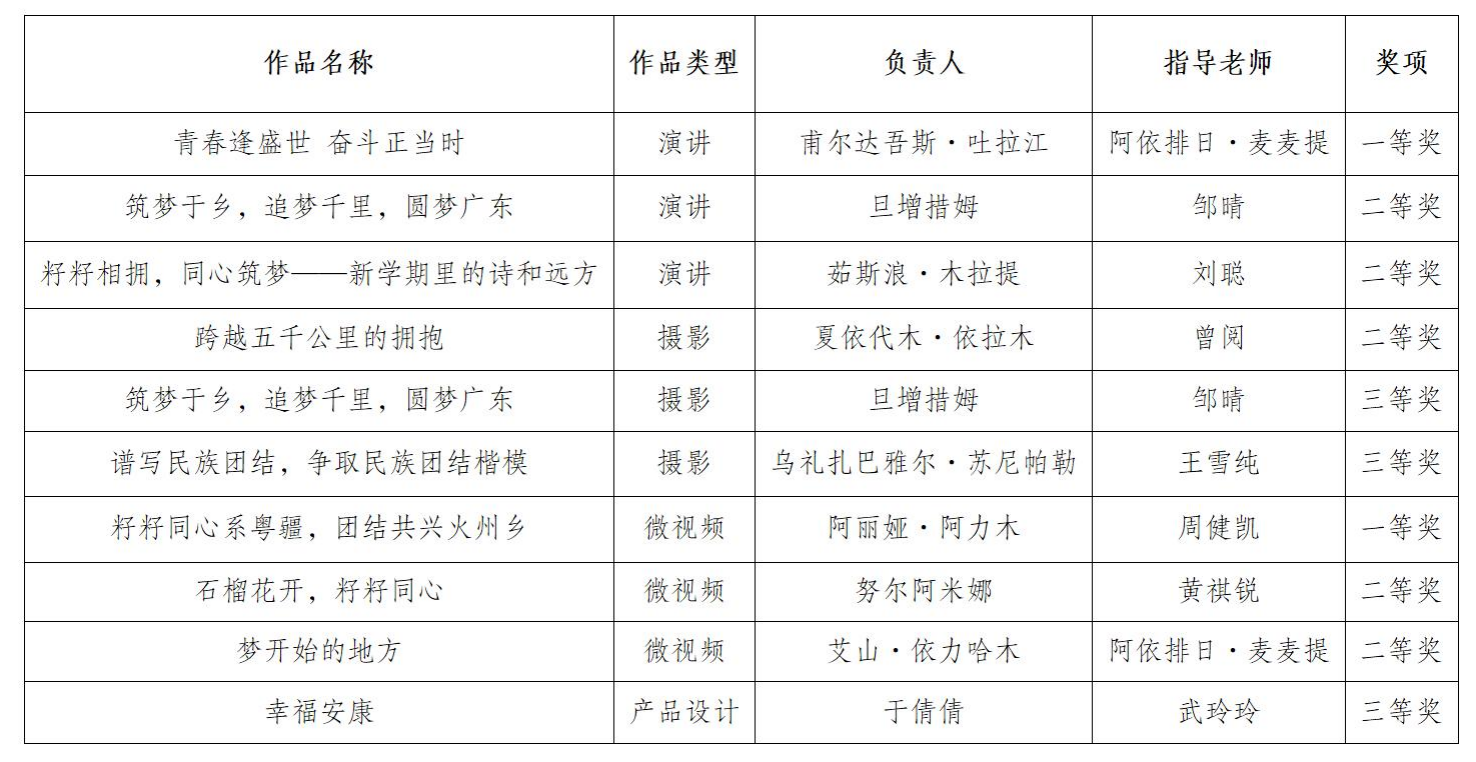 | 作品名称 | 作品类型 | 负责人 | 指导老师 | 奖项 |
|---|---|---|---|---|
| 青春逢盛世 奋斗正当时 | 演讲 | 甫尔达吾斯·吐拉江 | 阿依排日·麦麦提 | 一等奖 |
| 筑梦于乡，追梦千里，圆梦广东 | 演讲 | 旦增措姆 | 邹晴 | 二等奖 |
| 籽籽相拥，同心筑梦——新学期里的诗和远方 | 演讲 | 茹斯浪·木拉提 | 刘聪 | 二等奖 |
| 跨越五千公里的拥抱 | 摄影 | 夏依代木·依拉木 | 曾阅 | 二等奖 |
| 筑梦于乡，追梦千里，圆梦广东 | 摄影 | 旦增措姆 | 邹晴 | 三等奖 |
| 谱写民族团结，争取民族团结楷模 | 摄影 | 乌礼扎巴雅尔·苏尼帕勒 | 王雪纯 | 三等奖 |
| 籽籽同心系粤疆，团结共兴火州乡 | 微视频 | 阿丽娅·阿力木 | 周健凯 | 一等奖 |
| 石榴花开，籽籽同心 | 微视频 | 努尔阿米娜 | 黄祺锐 | 二等奖 |
| 梦开始的地方 | 微视频 | 艾山·依力哈木 | 阿依排日·麦麦提 | 二等奖 |
| 幸福安康 | 产品设计 | 于倩倩 | 武玲玲 | 三等奖 |